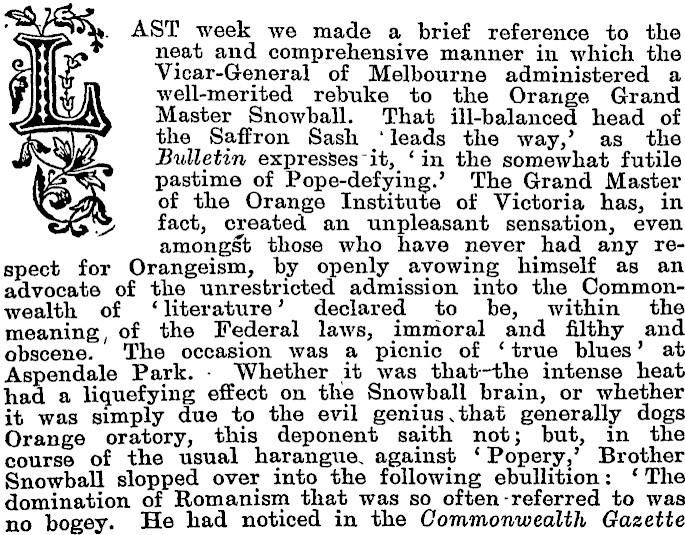 LAST week we made a brief reference to the neat and comprehensive manner in which the Vicar-General of Melbourne administered a well-merited rebuke to the Orange Grand Master Snowball. That ill-balanced head of the Saffron Sash 'leads the way,' as the Bulletin expresses it, 'in the somewhat futile pastime of Pope-defying.' The Grand Master of the Orange Institute of Victoria has, in fact, created an unpleasant sensation, even amongst those who have never had any respect for Orangeism, by openly avowing himself as an advocate of the unrestricted admission into the Commonwealth of 'literature' declared to be, within the meaning of the Federal laws, immoral and filthy and obscene. The occasion was a picnic of 'true blues' at Aspendale Park. Whether it was that the intense heat had a liquefying effect on the Snowball brain, or whether it was simply due to the evil genius that generally dogs Orange oratory, this deponent saith not; but, in the course of the usual harangue against 'Popery,' Brother Snowball slopped over into the following ebullition: 'The domination of Romanism that was so often referred to was no bogey. He had noticed in the Commonwealth Gazette